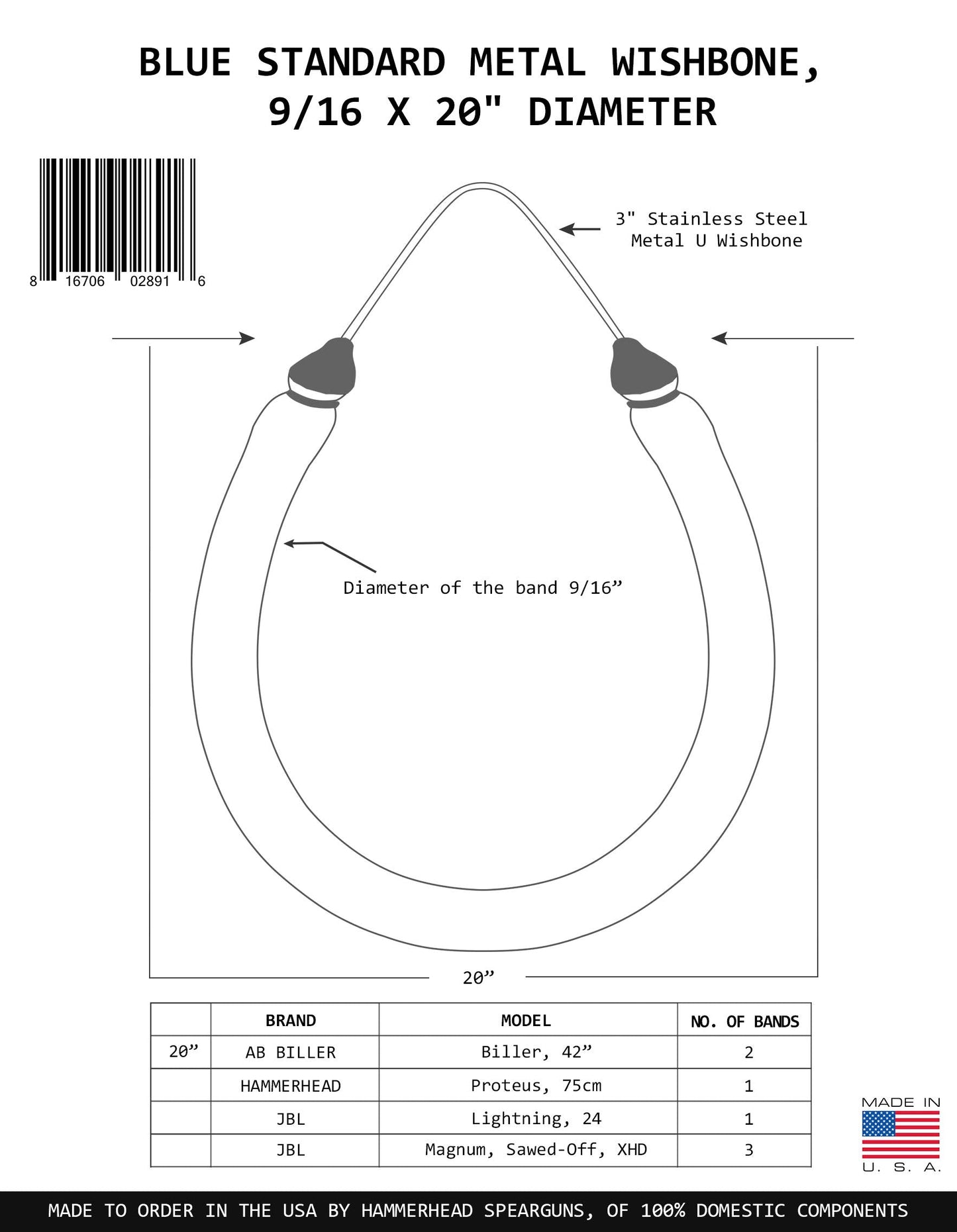 BLUE STANDARD METAL WISHBONE,
9/16 X 20" DIAMETER

8 16706 02891 6

3" Stainless Steel
Metal U Wishbone

Diameter of the band 9/16”

20”

| | BRAND | MODEL | NO. OF BANDS |
|---|---|---|---|
| 20” | AB BILLER | Biller, 42” | 2 |
| | HAMMERHEAD | Proteus, 75cm | 1 |
| | JBL | Lightning, 24 | 1 |
| | JBL | Magnum, Sawed-Off, XHD | 3 |

MADE IN
U. S. A.

MADE TO ORDER IN THE USA BY HAMMERHEAD SPEARGUNS, OF 100% DOMESTIC COMPONENTS